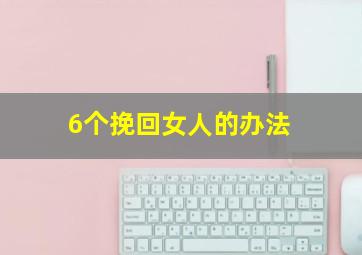 6个挽回女人的办法